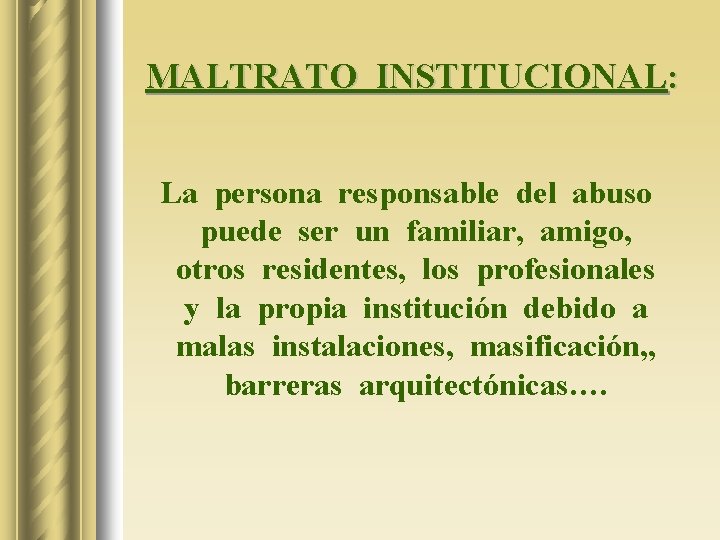 MALTRATO INSTITUCIONAL:

La persona responsable del abuso puede ser un familiar, amigo, otros residentes, los profesionales y la propia institución debido a malas instalaciones, masificación,, barreras arquitectónicas….